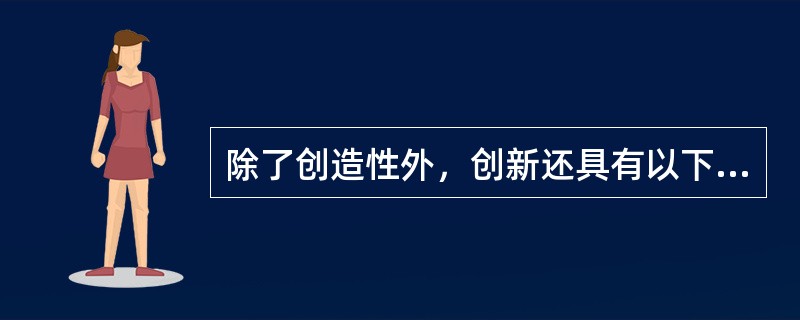 除了创造性外，创新还具有以下...